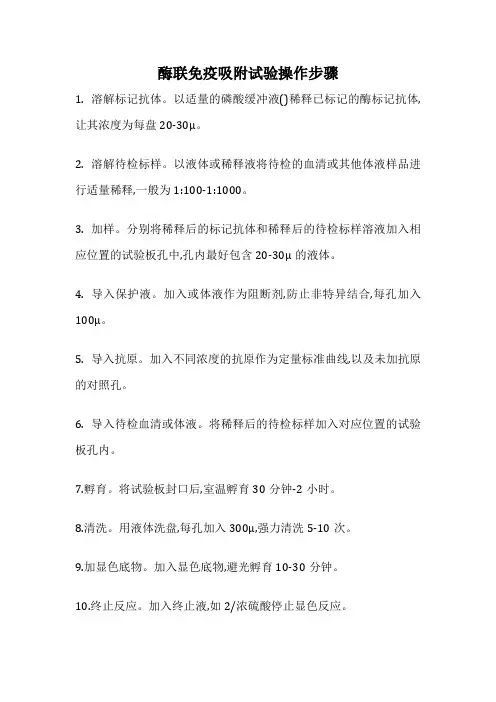 酶联免疫吸附试验操作步骤

1. 溶解标记抗体。以适量的磷酸缓冲液()稀释已标记的酶标记抗体,让其浓度为每盘 20-30μ。

2. 溶解待检标样。以液体或稀释液将待检的血清或其他体液样品进行适量稀释,一般为 1:100-1:1000。

3. 加样。分别将稀释后的标记抗体和稀释后的待检标样溶液加入相应位置的试验板孔中,孔内最好包含 20-30μ 的液体。

4. 导入保护液。加入或体液作为阻断剂,防止非特异结合,每孔加入 100μ。

5. 导入抗原。加入不同浓度的抗原作为定量标准曲线,以及未加抗原的对照孔。

6. 导入待检血清或体液。将稀释后的待检标样加入对应位置的试验板孔内。

7.孵育。将试验板封口后,室温孵育 30 分钟-2 小时。

8.清洗。用液体洗盘,每孔加入 300μ,强力清洗 5-10 次。

9.加显色底物。加入显色底物,避光孵育 10-30 分钟。

10.终止反应。加入终止液,如 2/浓硫酸停止显色反应。